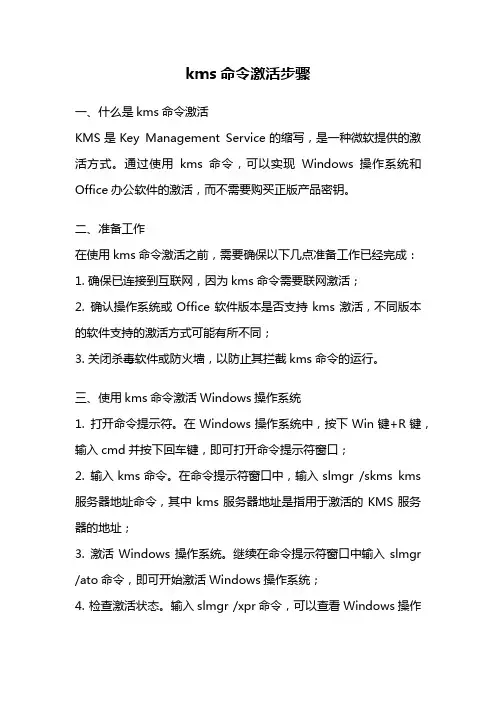 kms 命令激活步骤

一、什么是 kms 命令激活

KMS 是 Key Management Service 的缩写，是一种微软提供的激活方式。通过使用 kms 命令，可以实现 Windows 操作系统和 Office 办公软件的激活，而不需要购买正版产品密钥。

二、准备工作

在使用 kms 命令激活之前，需要确保以下几点准备工作已经完成：

1. 确保已连接到互联网，因为 kms 命令需要联网激活；

2. 确认操作系统或 Office 软件版本是否支持 kms 激活，不同版本的软件支持的激活方式可能有所不同；

3. 关闭杀毒软件或防火墙，以防止其拦截 kms 命令的运行。

三、使用 kms 命令激活 Windows 操作系统

1. 打开命令提示符。在 Windows 操作系统中，按下 Win 键+R 键，输入 cmd 并按下回车键，即可打开命令提示符窗口；

2. 输入 kms 命令。在命令提示符窗口中，输入 slmgr /skms kms 服务器地址命令，其中 kms 服务器地址是指用于激活的 KMS 服务器的地址；

3. 激活 Windows 操作系统。继续在命令提示符窗口中输入 slmgr /ato 命令，即可开始激活 Windows 操作系统；

4. 检查激活状态。输入 slmgr /xpr 命令，可以查看 Windows 操作